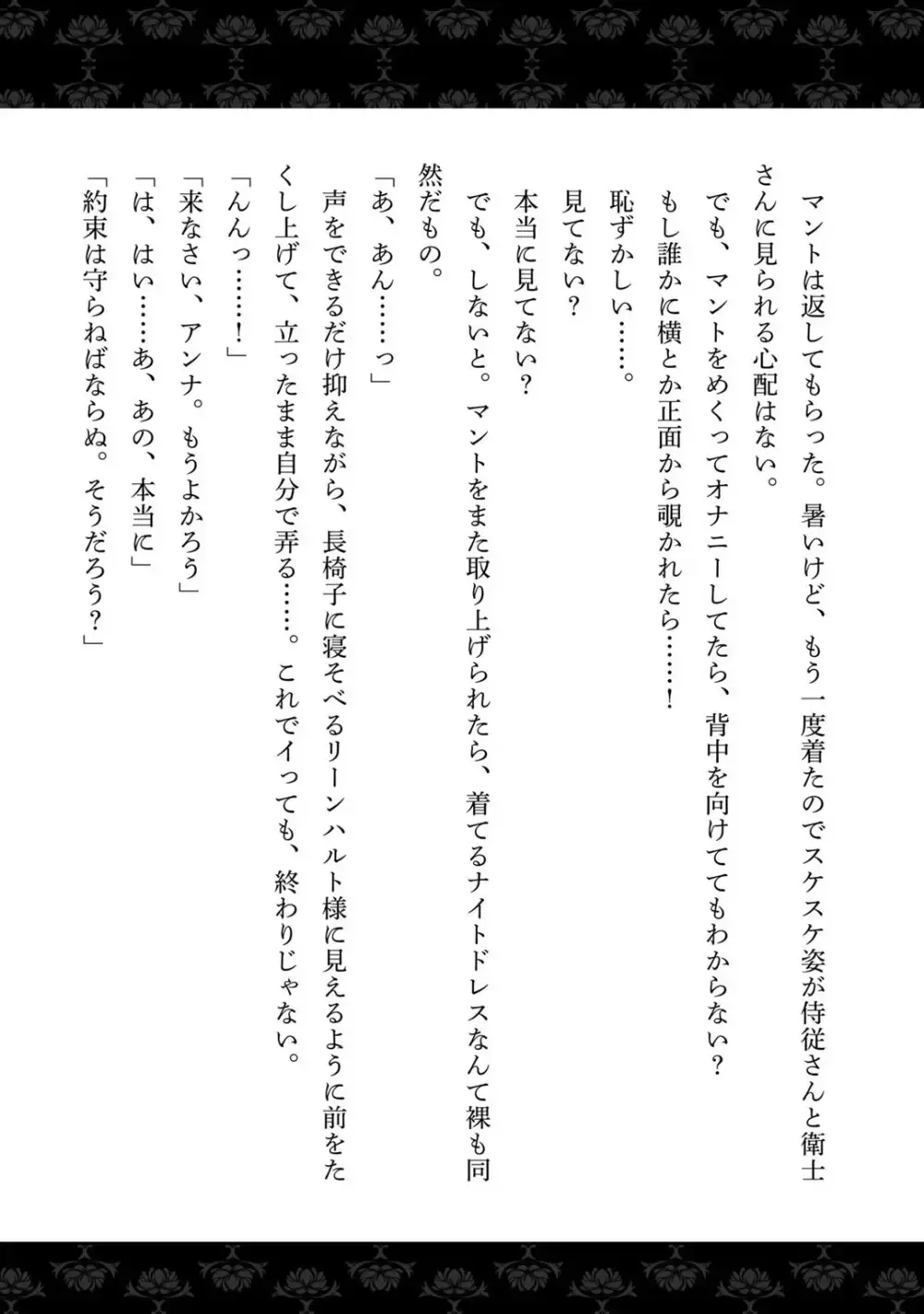 マントは返してもらった。暑いけど、もう一度着たのでスケスケ姿が侍従さんと衛士さんに見られる心配はない。

でも、マントをめくってオナニーしてたら、背中を向けててもわからない？

もし誰かに横とか正面から覗かれたら……！

恥ずかしい……。

見てない？

本当に見てない？

でも、しないと。マントをまた取り上げられたら、着てるナイトドレスなんて裸も同然だもの。

「あ、あん……っ」

声をできるだけ抑えながら、長椅子に寝そべるリーンハルト様に見えるように前をたくし上げて、立ったまま自分で弄る……。これでイっても、終わりじゃない。

「んんっ……！」

「来なさい、アンナ。もうよかろう」

「は、はい……あ、あの、本当に」

「約束は守らねばならぬ。そうだろう？」